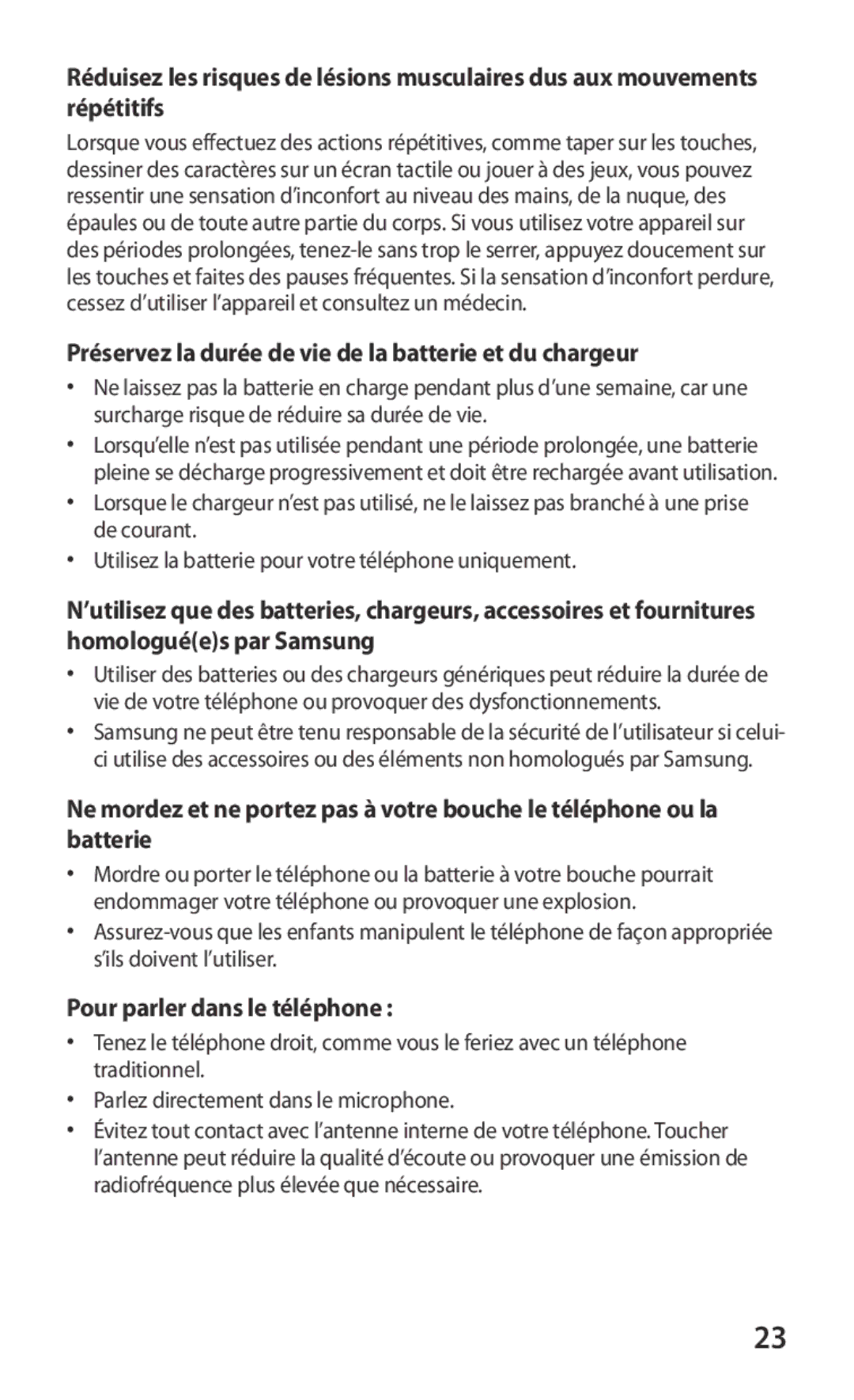 Réduisez les risques de lésions musculaires dus aux mouvements répétitifs

Lorsque vous effectuez des actions répétitives, comme taper sur les touches, dessiner des caractères sur un écran tactile ou jouer à des jeux, vous pouvez ressentir une sensation d'inconfort au niveau des mains, de la nuque, des épaules ou de toute autre partie du corps. Si vous utilisez votre appareil sur des périodes prolongées, tenez-le sans trop le serrer, appuyez doucement sur les touches et faites des pauses fréquentes. Si la sensation d'inconfort perdure, cessez d'utiliser l'appareil et consultez un médecin.

Préservez la durée de vie de la batterie et du chargeur

• Ne laissez pas la batterie en charge pendant plus d'une semaine, car une surcharge risque de réduire sa durée de vie.
• Lorsqu'elle n'est pas utilisée pendant une période prolongée, une batterie pleine se décharge progressivement et doit être rechargée avant utilisation.
• Lorsque le chargeur n'est pas utilisé, ne le laissez pas branché à une prise de courant.
• Utilisez la batterie pour votre téléphone uniquement.

N'utilisez que des batteries, chargeurs, accessoires et fournitures homologué(e)s par Samsung

• Utiliser des batteries ou des chargeurs génériques peut réduire la durée de vie de votre téléphone ou provoquer des dysfonctionnements.
• Samsung ne peut être tenu responsable de la sécurité de l'utilisateur si celui-ci utilise des accessoires ou des éléments non homologués par Samsung.

Ne mordez et ne portez pas à votre bouche le téléphone ou la batterie

• Mordre ou porter le téléphone ou la batterie à votre bouche pourrait endommager votre téléphone ou provoquer une explosion.
• Assurez-vous que les enfants manipulent le téléphone de façon appropriée s'ils doivent l'utiliser.

Pour parler dans le téléphone :

• Tenez le téléphone droit, comme vous le feriez avec un téléphone traditionnel.
• Parlez directement dans le microphone.
• Évitez tout contact avec l'antenne interne de votre téléphone. Toucher l'antenne peut réduire la qualité d'écoute ou provoquer une émission de radiofréquence plus élevée que nécessaire.

23